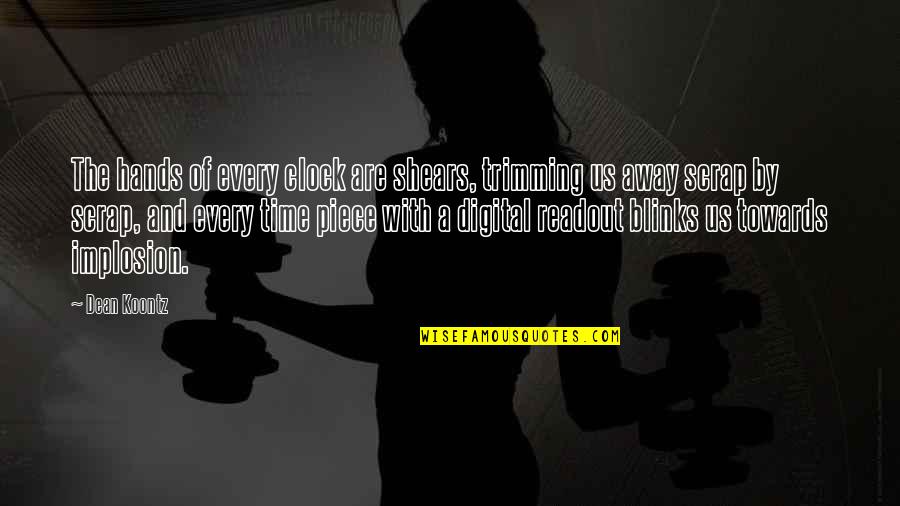 The hands of every clock are shears, trimming us away scrap by scrap, and every time piece with a digital readout blinks us towards implosion.

— Dean Koontz

WISEFAMOUSQUOTES.COM